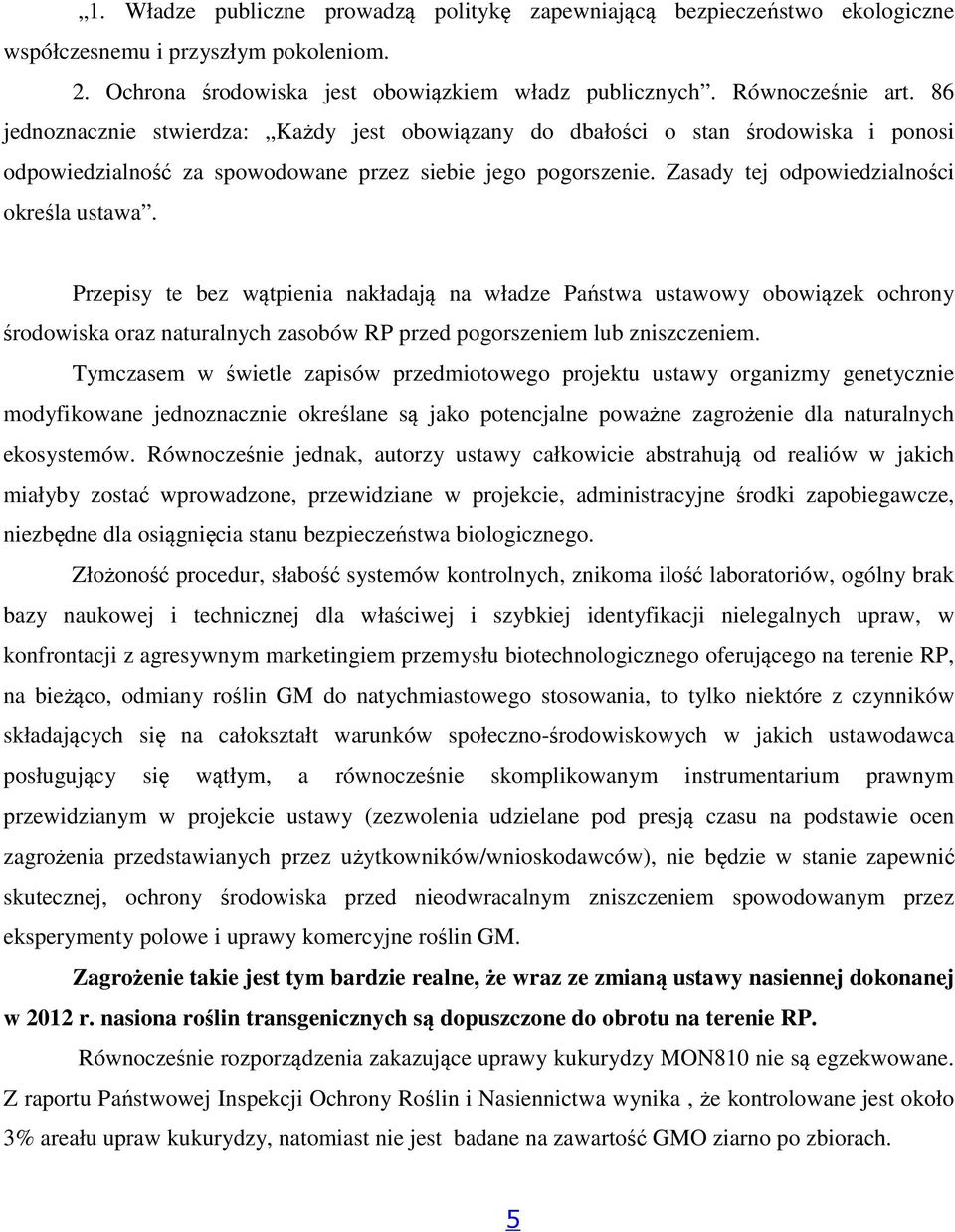 „1. Władze publiczne prowadzą politykę zapewniającą bezpieczeństwo ekologiczne współczesnemu i przyszłym pokoleniom.

2. Ochrona środowiska jest obowiązkiem władz publicznych”. Równocześnie art. 86 jednoznacznie stwierdza: „Każdy jest obowiązany do dbałości o stan środowiska i ponosi odpowiedzialność za spowodowane przez siebie jego pogorszenie. Zasady tej odpowiedzialności określa ustawa”.

Przepisy te bez wątpienia nakładają na władze Państwa ustawowy obowiązek ochrony środowiska oraz naturalnych zasobów RP przed pogorszeniem lub zniszczeniem.

Tymczasem w świetle zapisów przedmiotowego projektu ustawy organizmy genetycznie modyfikowane jednoznacznie określane są jako potencjalne poważne zagrożenie dla naturalnych ekosystemów. Równocześnie jednak, autorzy ustawy całkowicie abstrahują od realiów w jakich miałyby zostać wprowadzone, przewidziane w projekcie, administracyjne środki zapobiegawcze, niezbędne dla osiągnięcia stanu bezpieczeństwa biologicznego.

Złożoność procedur, słabość systemów kontrolnych, znikoma ilość laboratoriów, ogólny brak bazy naukowej i technicznej dla właściwej i szybkiej identyfikacji nielegalnych upraw, w konfrontacji z agresywnym marketingiem przemysłu biotechnologicznego oferującego na terenie RP, na bieżąco, odmiany roślin GM do natychmiastowego stosowania, to tylko niektóre z czynników składających się na całokształt warunków społeczno-środowiskowych w jakich ustawodawca posługujący się wątłym, a równocześnie skomplikowanym instrumentarium prawnym przewidzianym w projekcie ustawy (zezwolenia udzielane pod presją czasu na podstawie ocen zagrożenia przedstawianych przez użytkowników/wnioskodawców), nie będzie w stanie zapewnić skutecznej, ochrony środowiska przed nieodwracalnym zniszczeniem spowodowanym przez eksperymenty polowe i uprawy komercyjne roślin GM.

Zagrożenie takie jest tym bardzie realne, że wraz ze zmianą ustawy nasiennej dokonanej w 2012 r. nasiona roślin transgenicznych są dopuszczone do obrotu na terenie RP.

Równocześnie rozporządzenia zakazujące uprawy kukurydzy MON810 nie są egzekwowane. Z raportu Państwowej Inspekcji Ochrony Roślin i Nasiennictwa wynika , że kontrolowane jest około 3% areału upraw kukurydzy, natomiast nie jest badane na zawartość GMO ziarno po zbiorach.

5